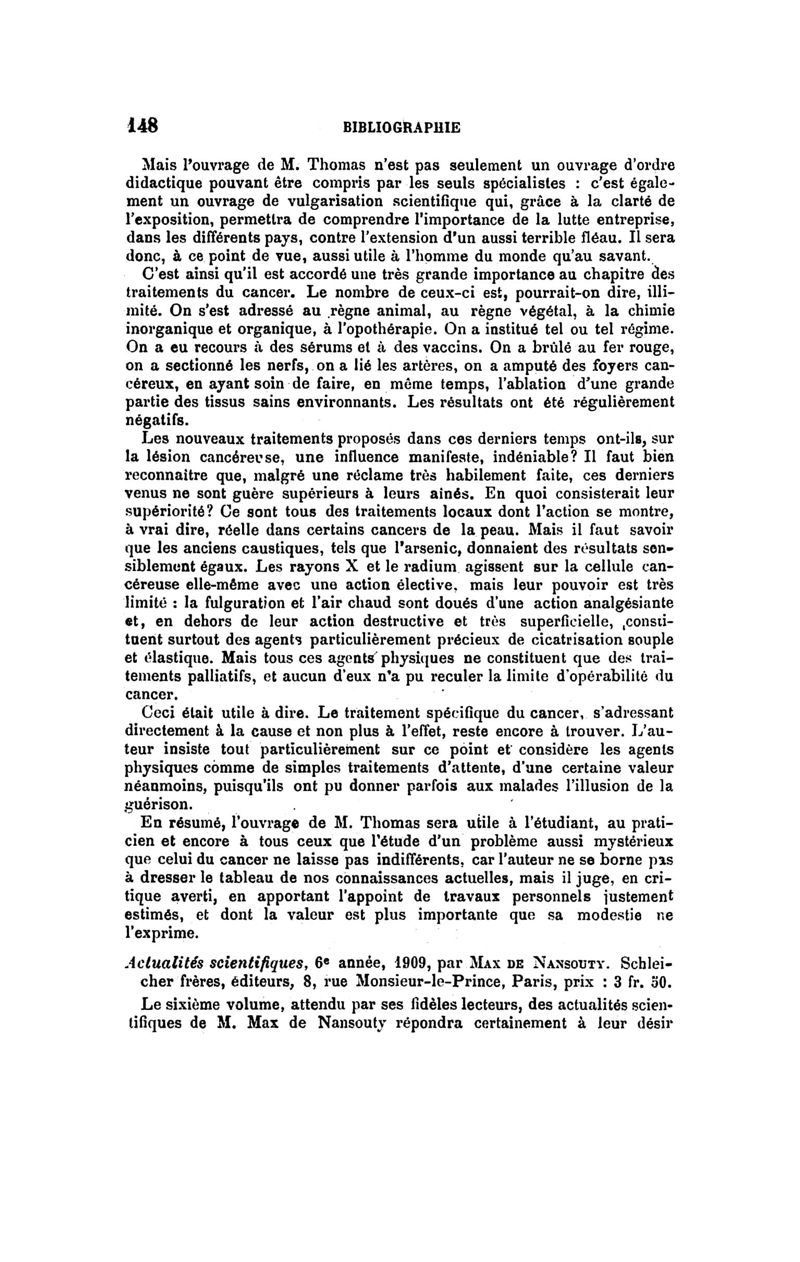 148 BIBLIOGRAPHIE

Mais l'ouvrage de M. Thomas n'est pas seulement un ouvrage d'ordre didactique pouvant être compris par les seuls spécialistes : c'est également un ouvrage de vulgarisation scientifique qui, grâce à la clarté de l'exposition, permettra de comprendre l'importance de la lutte entreprise, dans les différents pays, contre l'extension d'un aussi terrible fléau. Il sera donc, à ce point de vue, aussi utile à l'homme du monde qu'au savant.

C'est ainsi qu'il est accordé une très grande importance au chapitre des traitements du cancer. Le nombre de ceux-ci est, pourrait-on dire, illimité. On s'est adressé au règne animal, au règne végétal, à la chimie inorganique et organique, à l'opothérapie. On a institué tel ou tel régime. On a eu recours à des sérums et à des vaccins. On a brûlé au fer rouge, on a sectionné les nerfs, on a lié les artères, on a amputé des foyers cancéreux, en ayant soin de faire, en même temps, l'ablation d'une grande partie des tissus sains environnants. Les résultats ont été régulièrement négatifs.

Les nouveaux traitements proposés dans ces derniers temps ont-ils, sur la lésion cancéreuse, une influence manifeste, indéniable? Il faut bien reconnaître que, malgré une réclame très habilement faite, ces derniers venus ne sont guère supérieurs à leurs aînés. En quoi consisterait leur supériorité? Ce sont tous des traitements locaux dont l'action se montre, à vrai dire, réelle dans certains cancers de la peau. Mais il faut savoir que les anciens caustiques, tels que l'arsenic, donnaient des résultats sensiblement égaux. Les rayons X et le radium agissent sur la cellule cancéreuse elle-même avec une action élective, mais leur pouvoir est très limité : la fulguration et l'air chaud sont doués d'une action analgésiante et, en dehors de leur action destructive et très superficielle, constituent surtout des agents particulièrement précieux de cicatrisation souple et élastique. Mais tous ces agents physiques ne constituent que des traitements palliatifs, et aucun d'eux n'a pu reculer la limite d'opérabilité du cancer.

Ceci était utile à dire. Le traitement spécifique du cancer, s'adressant directement à la cause et non plus à l'effet, reste encore à trouver. L'auteur insiste tout particulièrement sur ce point et considère les agents physiques comme de simples traitements d'attente, d'une certaine valeur néanmoins, puisqu'ils ont pu donner parfois aux malades l'illusion de la guérison.

En résumé, l'ouvrage de M. Thomas sera utile à l'étudiant, au praticien et encore à tous ceux que l'étude d'un problème aussi mystérieux que celui du cancer ne laisse pas indifférents, car l'auteur ne se borne pas à dresser le tableau de nos connaissances actuelles, mais il juge, en critique averti, en apportant l'appoint de travaux personnels justement estimés, et dont la valeur est plus importante que sa modestie ne l'exprime.

Actualités scientifiques, 6e année, 1909, par Max de Nansouty. Schleicher frères, éditeurs, 8, rue Monsieur-le-Prince, Paris, prix : 3 fr. 50.

Le sixième volume, attendu par ses fidèles lecteurs, des actualités scientifiques de M. Max de Nansouty répondra certainement à leur désir